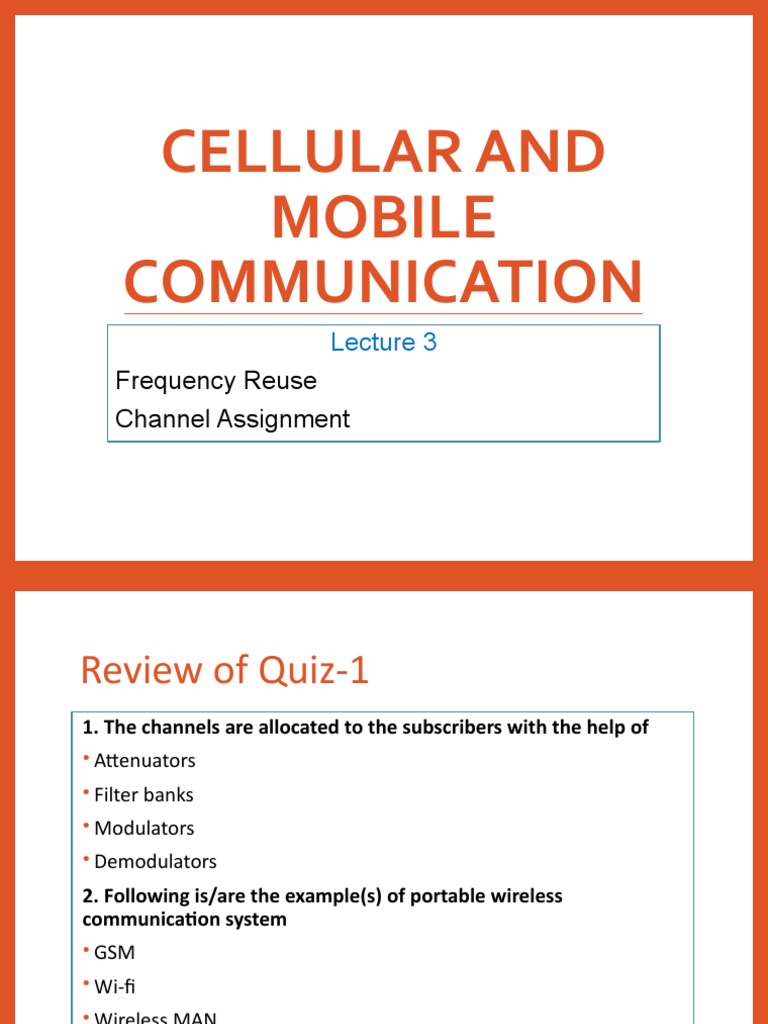 CELLULAR AND MOBILE COMMUNICATION

Lecture 3

Frequency Reuse

Channel Assignment

Review of Quiz-1

1. The channels are allocated to the subscribers with the help of

• Attenuators

• Filter banks

• Modulators

• Demodulators

2. Following is/are the example(s) of portable wireless communication system

• GSM

• Wi-fi

• Wireless MAN